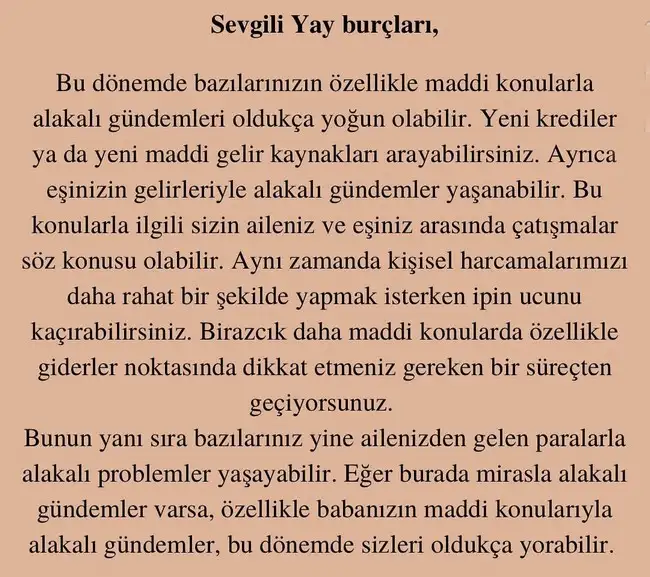 Sevgili Yay burçları,

Bu dönemde bazılarınızın özellikle maddi konularla alakalı gündemleri oldukça yoğun olabilir. Yeni krediler ya da yeni maddi gelir kaynakları arayabilirsiniz. Ayrıca eşinizin gelirleriyle alakalı gündemler yaşanabilir. Bu konularla ilgili sizin aileniz ve eşiniz arasında çatışmalar söz konusu olabilir. Aynı zamanda kişisel harcamalarımızı daha rahat bir şekilde yapmak isterken ipin ucunu kaçırabilirsiniz. Birazcık daha maddi konularda özellikle giderler noktasında dikkat etmeniz gereken bir süreçten geçiyorsunuz.
Bunun yanı sıra bazılarınız yine ailenizden gelen paralarla alakalı problemler yaşayabilir. Eğer burada mirasla alakalı gündemler varsa, özellikle babanızın maddi konularıyla alakalı gündemler, bu dönemde sizleri oldukça yorabilir.